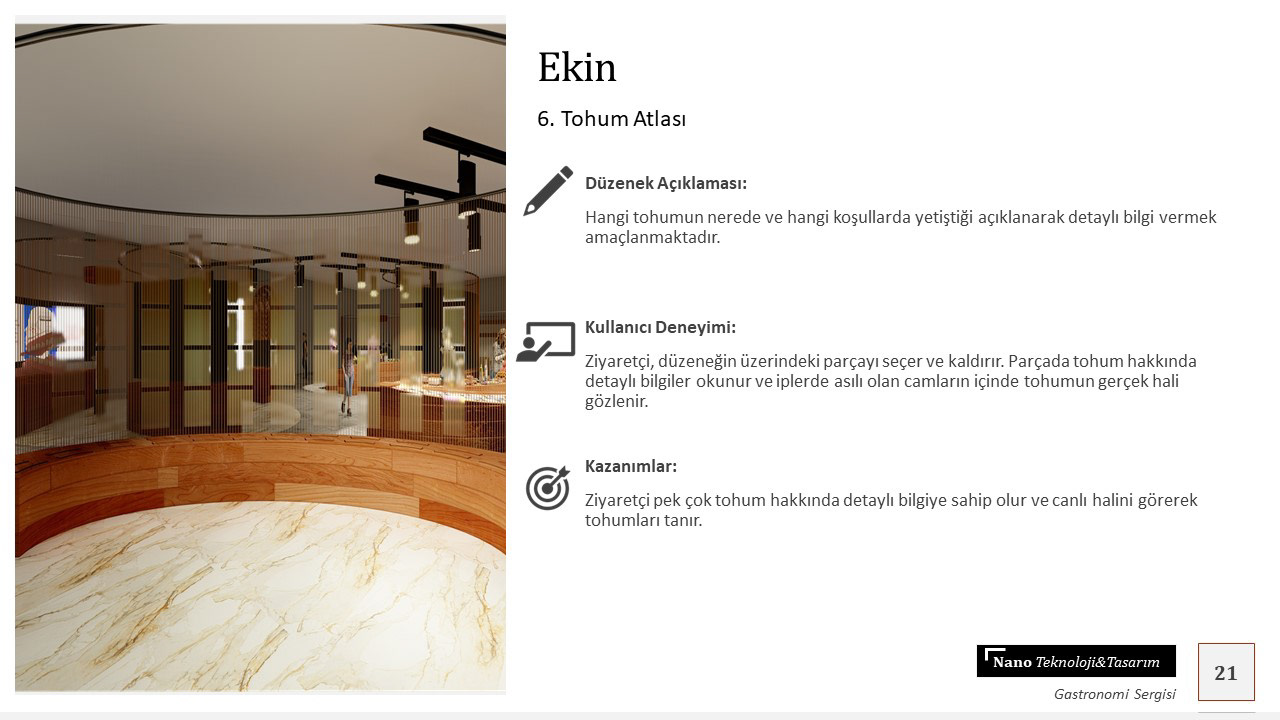 Ekin

6. Tohum Atlası

Düzenek Açıklaması:

Hangi tohumun nerede ve hangi koşullarda yetiştiği açıklanarak detaylı bilgi vermek amaçlanmaktadır.

Kullanıcı Deneyimi:

Ziyaretçi, düzeneğin üzerindeki parçayı seçer ve kaldırır. Parçada tohum hakkında detaylı bilgiler okunur ve iplerde asılı olan camların içinde tohumun gerçek hali gözlenir.

Kazanımlar:

Ziyaretçi pek çok tohum hakkında detaylı bilgiye sahip olur ve canlı halini görerek tohumları tanır.

Nano Teknoloji&Tasarım

Gastronomi Sergisi

21